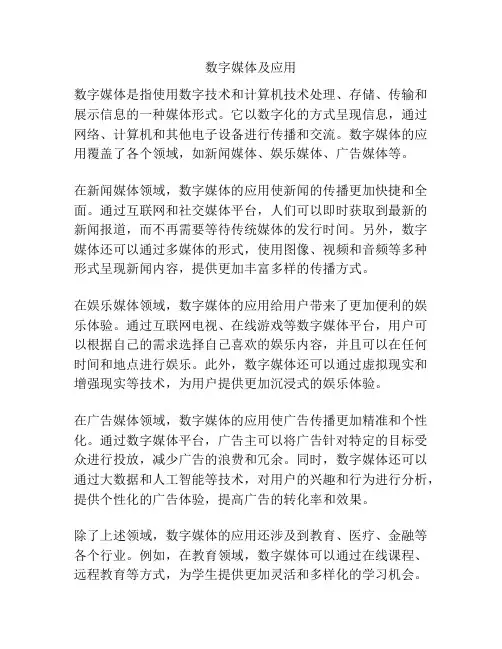 数字媒体及应用

数字媒体是指使用数字技术和计算机技术处理、存储、传输和展示信息的一种媒体形式。它以数字化的方式呈现信息，通过网络、计算机和其他电子设备进行传播和交流。数字媒体的应用覆盖了各个领域，如新闻媒体、娱乐媒体、广告媒体等。

在新闻媒体领域，数字媒体的应用使新闻的传播更加快捷和全面。通过互联网和社交媒体平台，人们可以即时获取到最新的新闻报道，而不再需要等待传统媒体的发行时间。另外，数字媒体还可以通过多媒体的形式，使用图像、视频和音频等多种形式呈现新闻内容，提供更加丰富多样的传播方式。

在娱乐媒体领域，数字媒体的应用给用户带来了更加便利的娱乐体验。通过互联网电视、在线游戏等数字媒体平台，用户可以根据自己的需求选择自己喜欢的娱乐内容，并且可以在任何时间和地点进行娱乐。此外，数字媒体还可以通过虚拟现实和增强现实等技术，为用户提供更加沉浸式的娱乐体验。

在广告媒体领域，数字媒体的应用使广告传播更加精准和个性化。通过数字媒体平台，广告主可以将广告针对特定的目标受众进行投放，减少广告的浪费和冗余。同时，数字媒体还可以通过大数据和人工智能等技术，对用户的兴趣和行为进行分析，提供个性化的广告体验，提高广告的转化率和效果。

除了上述领域，数字媒体的应用还涉及到教育、医疗、金融等各个行业。例如，在教育领域，数字媒体可以通过在线课程、远程教育等方式，为学生提供更加灵活和多样化的学习机会。